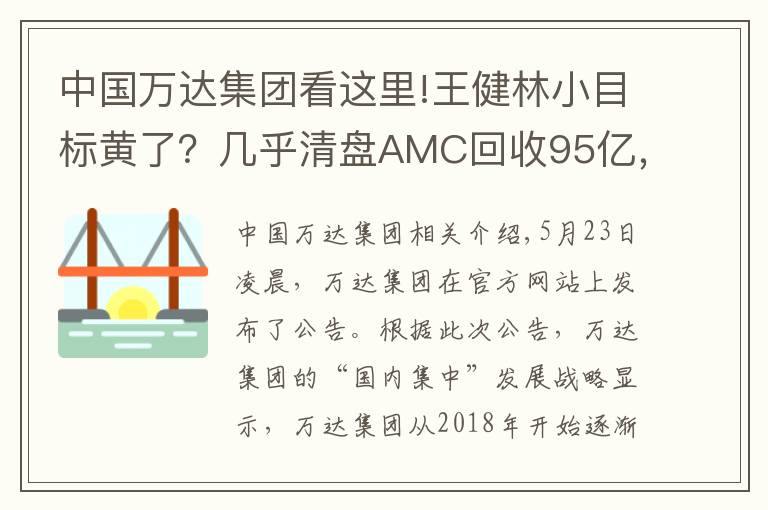 中国万达集团看这里!王健林小目标黄了？几乎清盘AMC回收95亿,

中国万达集团相关介绍,5月23日凌晨，万达集团在官方网站上发布了公告。根据此次公告，万达集团的“国内集中”发展战略显示，万达集团从2018年开始逐渐